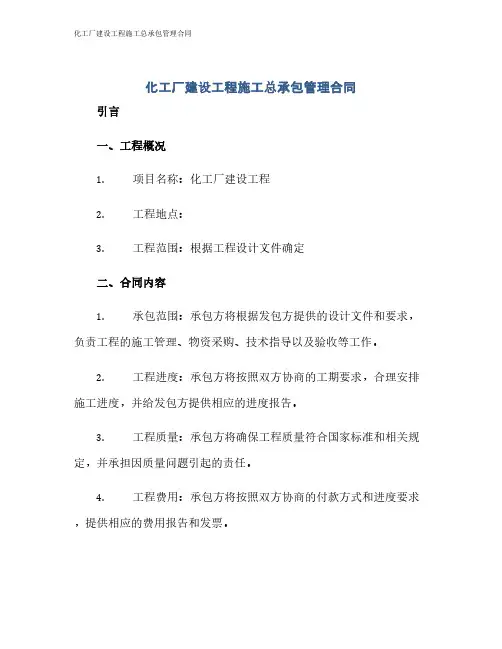 化工厂建设工程施工总承包管理合同

化工厂建设工程施工总承包管理合同

引言

一、工程概况

1. 项目名称：化工厂建设工程

2. 工程地点：

3. 工程范围：根据工程设计文件确定

二、合同内容

1. 承包范围：承包方将根据发包方提供的设计文件和要求，负责工程的施工管理、物资采购、技术指导以及验收等工作。

2. 工程进度：承包方将按照双方协商的工期要求，合理安排施工进度，并给发包方提供相应的进度报告。

3. 工程质量：承包方将确保工程质量符合国家标准和相关规定，并承担因质量问题引起的责任。

4. 工程费用：承包方将按照双方协商的付款方式和进度要求，提供相应的费用报告和发票。